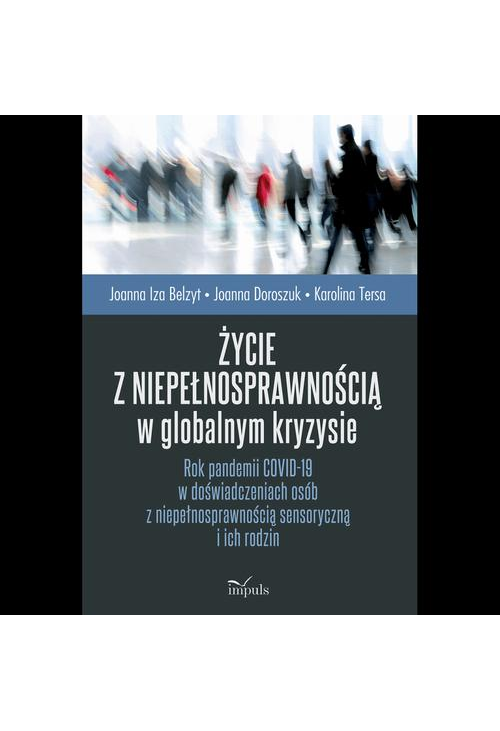 Joanna Iza Belzyt • Joanna Doroszuk • Karolina Tersa

ŻYCIE
Z NIEPEŁNOSPRAWNOŚCIĄ
w globalnym kryzysie

Rok pandemii COVID-19
w doświadczeniach osób
z niepełnosprawnością sensoryczną
i ich rodzin

impuls